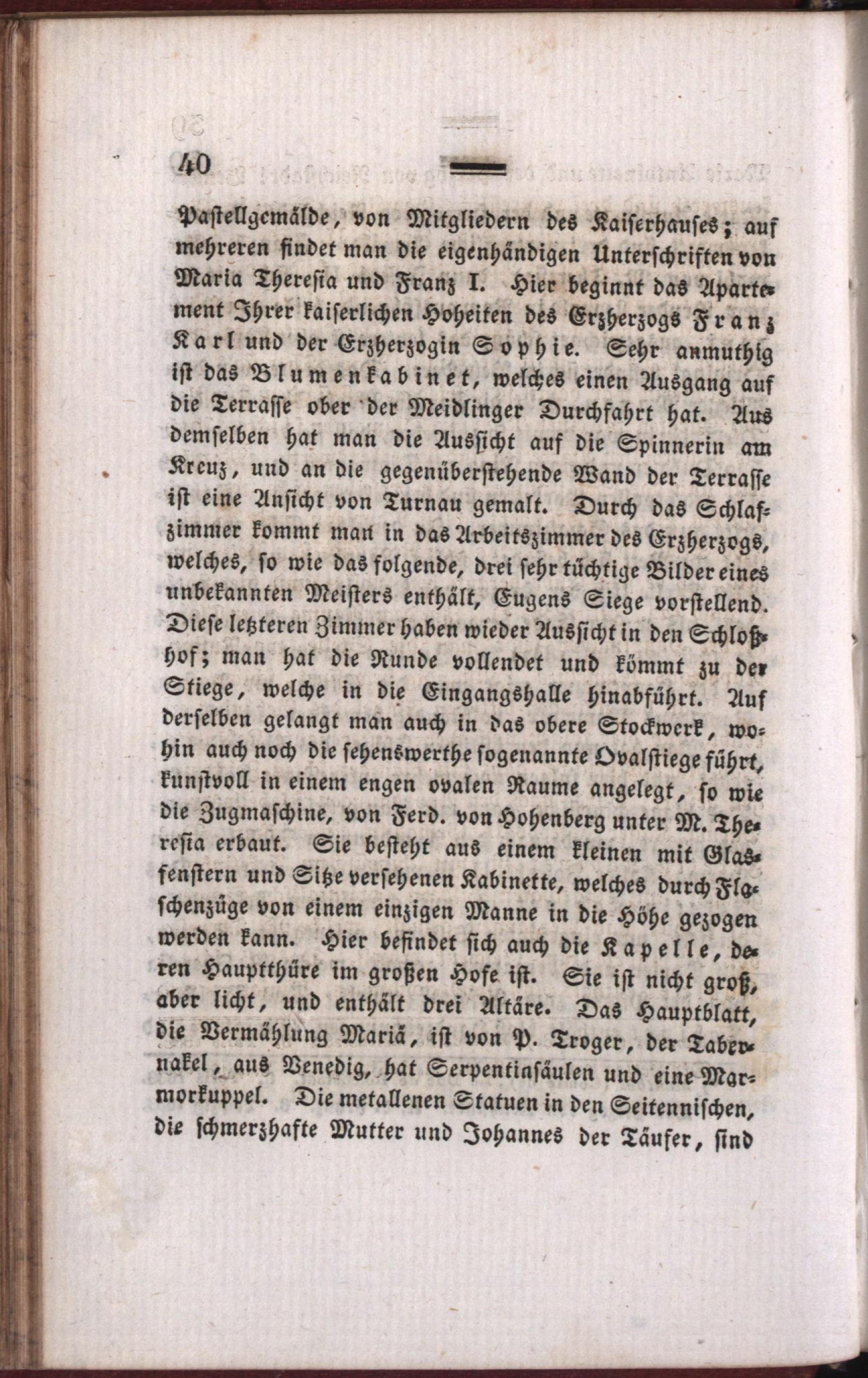 40

Pastellgemälde, von Mitgliedern des Kaiserhauses; auf mehreren findet man die eigenhändigen Unterschriften von Maria Theresia und Franz I. Hier beginnt das Apartement Ihrer kaiserlichen Hoheiten des Erzherzogs Franz Karl und der Erzherzogin Sophie. Sehr anmuthig ist das Blumenkabinet, welches einen Ausgang auf die Terrasse ober der Meidlinger Durchfahrt hat. Aus demselben hat man die Aussicht auf die Spinnerin am Kreuz, und an die gegenüberstehende Wand der Terrasse ist eine Ansicht von Turnau gemalt. Durch das Schlafzimmer kommt man in das Arbeitszimmer des Erzherzogs, welches, so wie das folgende, drei sehr tüchtige Bilder eines unbekannten Meisters enthält, Eugens Siege vorstellend. Diese letzteren Zimmer haben wieder Aussicht in den Schloßhof; man hat die Runde vollendet und kömmt zu der Stiege, welche in die Eingangshalle hinabführt. Auf derselben gelangt man auch in das obere Stockwerk, wohin auch noch die sehenswerthe sogenannte Ovalstiege führt, kunstvoll in einem engen ovalen Raume angelegt, so wie die Zugmaschine, von Ferd. von Hohenberg unter M. Theresia erbaut. Sie besteht aus einem kleinen mit Glasfenstern und Sitze versehenen Kabinette, welches durch Flaschenzüge von einem einzigen Manne in die Höhe gezogen werden kann. Hier befindet sich auch die Kapelle, deren Hauptthüre im großen Hofe ist. Sie ist nicht groß, aber licht, und enthält drei Altäre. Das Hauptblatt, die Vermählung Mariä, ist von P. Troger, der Tabernakel, aus Venedig, hat Serpentinsäulen und eine Marmorkuppel. Die metallenen Statuen in den Seitennischen, die schmerzhafte Mutter und Johannes der Täufer, sind